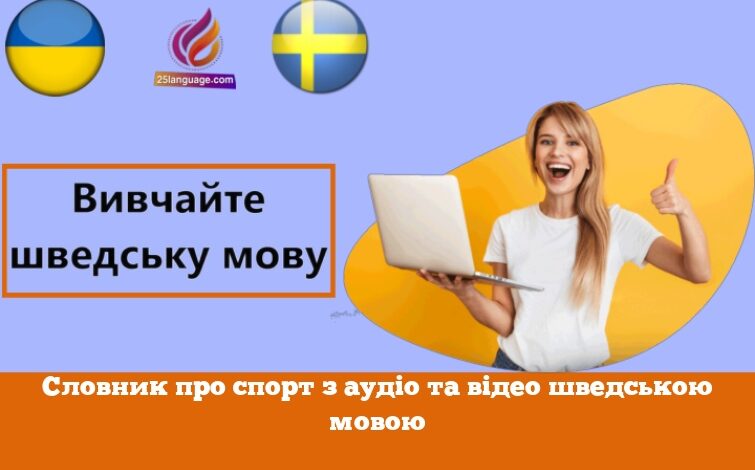 25language.com

Вивчайте шведську мову

Словник про спорт з аудіо та відео шведською мовою